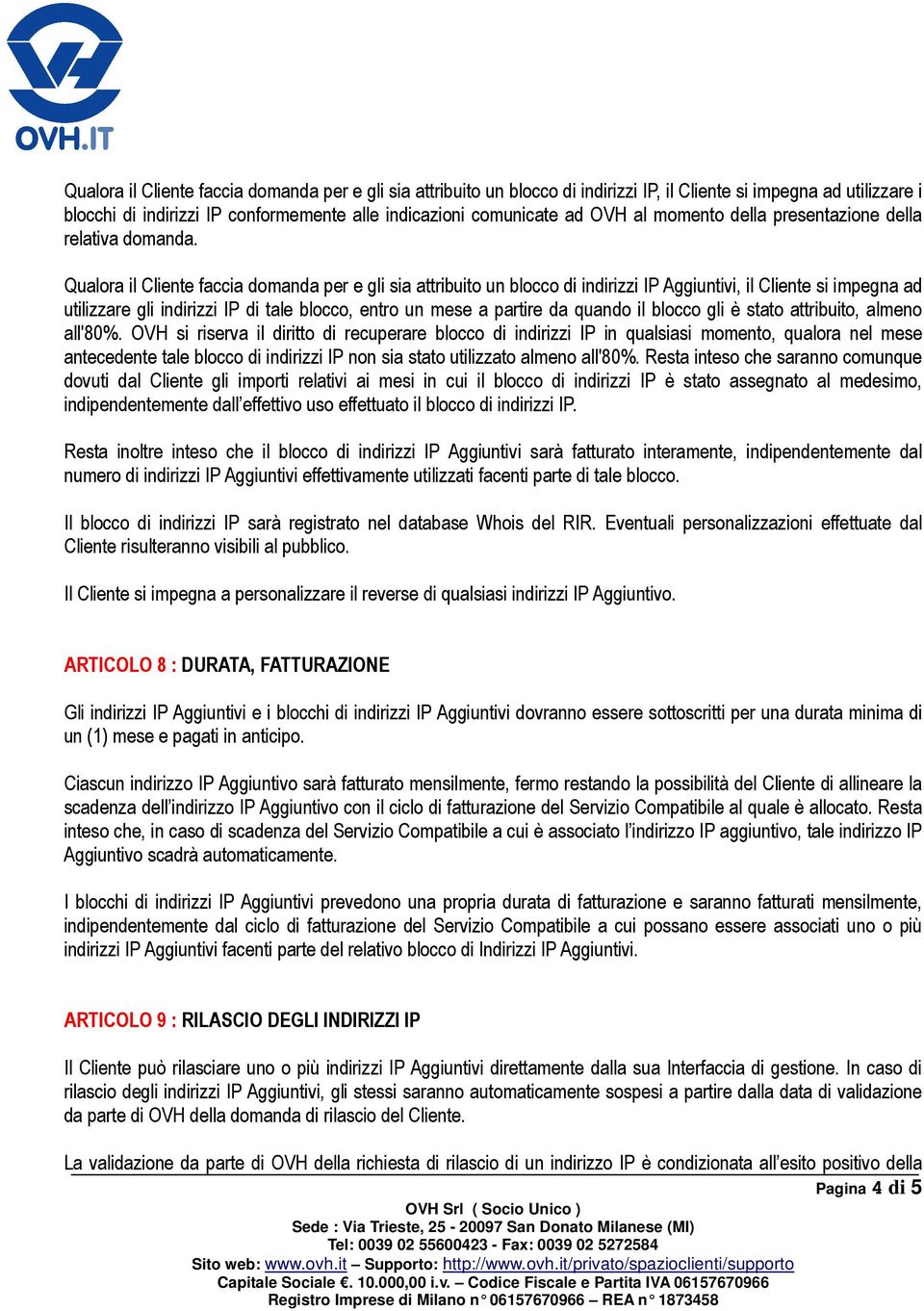 OVH.IT

Qualora il Cliente faccia domanda per e gli sia attribuito un blocco di indirizzi IP, il Cliente si impegna ad utilizzare i blocchi di indirizzi IP conformemente alle indicazioni comunicate ad OVH al momento della presentazione della relativa domanda.

Qualora il Cliente faccia domanda per e gli sia attribuito un blocco di indirizzi IP Aggiuntivi, il Cliente si impegna ad utilizzare gli indirizzi IP di tale blocco, entro un mese a partire da quando il blocco gli è stato attribuito, almeno all'80%. OVH si riserva il diritto di recuperare blocco di indirizzi IP in qualsiasi momento, qualora nel mese antecedente tale blocco di indirizzi IP non sia stato utilizzato almeno all'80%. Resta inteso che saranno comunque dovuti dal Cliente gli importi relativi ai mesi in cui il blocco di indirizzi IP è stato assegnato al medesimo, indipendentemente dall'effettivo uso effettuato il blocco di indirizzi IP.

Resta inoltre inteso che il blocco di indirizzi IP Aggiuntivi sarà fatturato interamente, indipendentemente dal numero di indirizzi IP Aggiuntivi effettivamente utilizzati facenti parte di tale blocco.

Il blocco di indirizzi IP sarà registrato nel database Whois del RIR. Eventuali personalizzazioni effettuate dal Cliente risulteranno visibili al pubblico.

Il Cliente si impegna a personalizzare il reverse di qualsiasi indirizzi IP Aggiuntivo.

ARTICOLO 8 : DURATA, FATTURAZIONE

Gli indirizzi IP Aggiuntivi e i blocchi di indirizzi IP Aggiuntivi dovranno essere sottoscritti per una durata minima di un (1) mese e pagati in anticipo.

Ciascun indirizzo IP Aggiuntivo sarà fatturato mensilmente, fermo restando la possibilità del Cliente di allineare la scadenza dell'indirizzo IP Aggiuntivo con il ciclo di fatturazione del Servizio Compatibile al quale è allocato. Resta inteso che, in caso di scadenza del Servizio Compatibile a cui è associato l'indirizzo IP aggiuntivo, tale indirizzo IP Aggiuntivo scadrà automaticamente.

I blocchi di indirizzi IP Aggiuntivi prevedono una propria durata di fatturazione e saranno fatturati mensilmente, indipendentemente dal ciclo di fatturazione del Servizio Compatibile a cui possano essere associati uno o più indirizzi IP Aggiuntivi facenti parte del relativo blocco di Indirizzi IP Aggiuntivi.

ARTICOLO 9 : RILASCIO DEGLI INDIRIZZI IP

Il Cliente può rilasciare uno o più indirizzi IP Aggiuntivi direttamente dalla sua Interfaccia di gestione. In caso di rilascio degli indirizzi IP Aggiuntivi, gli stessi saranno automaticamente sospesi a partire dalla data di validazione da parte di OVH della domanda di rilascio del Cliente.

La validazione da parte di OVH della richiesta di rilascio di un indirizzo IP è condizionata all'esito positivo della

Pagina 4 di 5

OVH Srl ( Socio Unico )
Sede : Via Trieste, 25 - 20097 San Donato Milanese (MI)
Tel: 0039 02 55600423 - Fax: 0039 02 5272584
Sito web: www.ovh.it – Supporto: http://www.ovh.it/privato/spazioclienti/supporto
Capitale Sociale €. 10.000,00 i.v. – Codice Fiscale e Partita IVA 06157670966
Registro Imprese di Milano n° 06157670966 – REA n° 1873458